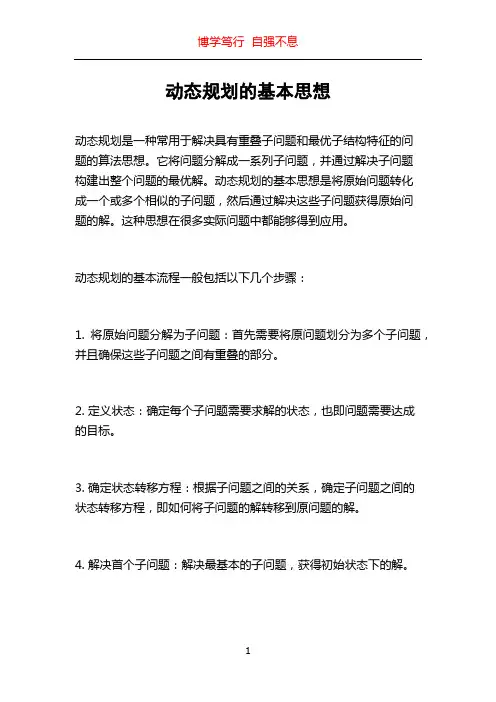 博学笃行 自强不息

动态规划的基本思想

动态规划是一种常用于解决具有重叠子问题和最优子结构特征的问题的算法思想。它将问题分解成一系列子问题，并通过解决子问题构建出整个问题的最优解。动态规划的基本思想是将原始问题转化成一个或多个相似的子问题，然后通过解决这些子问题获得原始问题的解。这种思想在很多实际问题中都能够得到应用。

动态规划的基本流程一般包括以下几个步骤：

1. 将原始问题分解为子问题：首先需要将原问题划分为多个子问题，并且确保这些子问题之间有重叠的部分。

2. 定义状态：确定每个子问题需要求解的状态，也即问题需要达成的目标。

3. 确定状态转移方程：根据子问题之间的关系，确定子问题之间的状态转移方程，即如何将子问题的解转移到原问题的解。

4. 解决首个子问题：解决最基本的子问题，获得初始状态下的解。

1